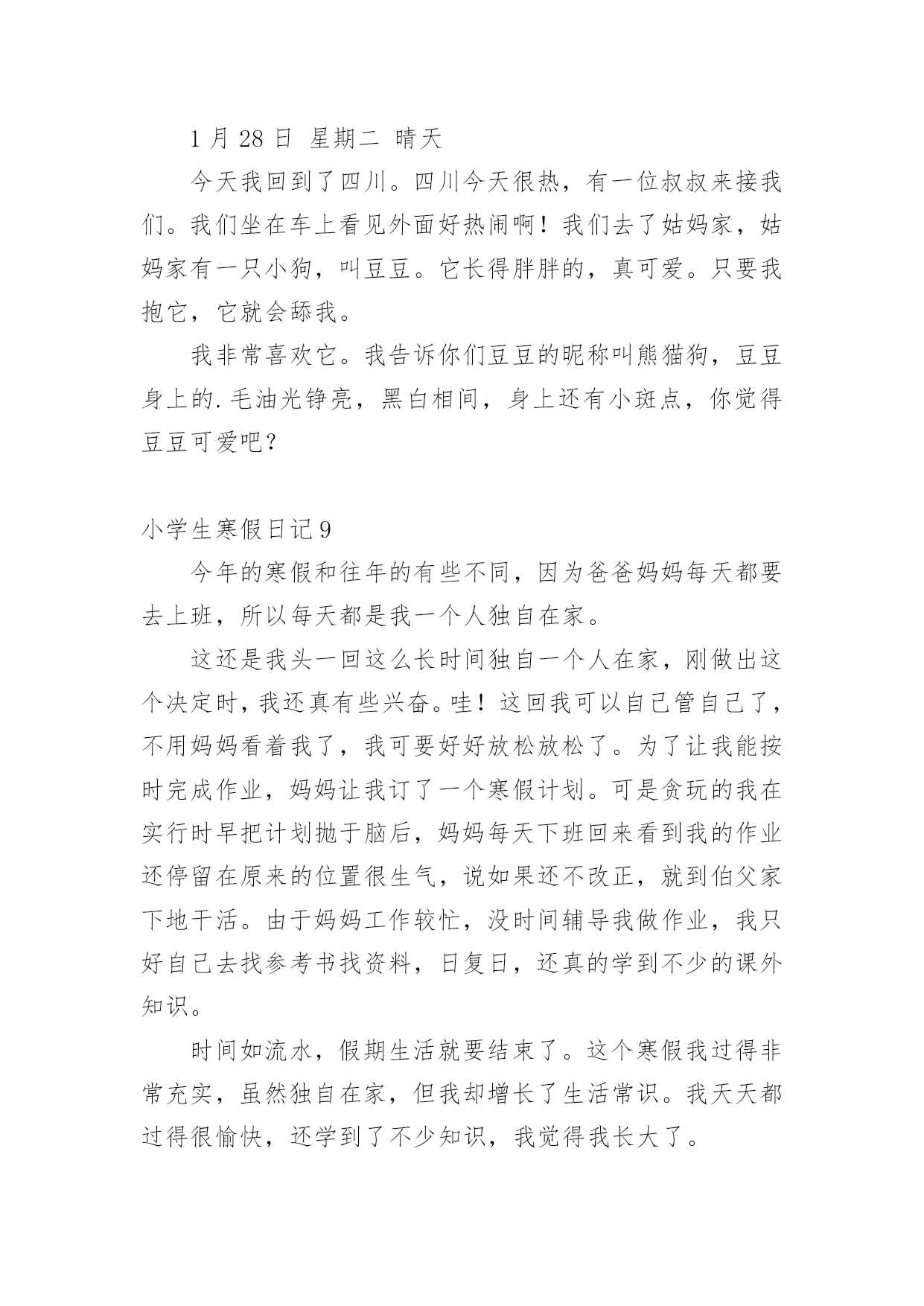 1 月 28 日 星期二 晴天

今天我回到了四川。四川今天很热，有一位叔叔来接我们。我们坐在车上看见外面好热闹啊！我们去了姑妈家，姑妈家有一只小狗，叫豆豆。它长得胖胖的，真可爱。只要我抱它，它就会舔我。

我非常喜欢它。我告诉你们豆豆的昵称叫熊猫狗，豆豆身上的.毛油光铮亮，黑白相间，身上还有小斑点，你觉得豆豆可爱吧？

小学生寒假日记 9

今年的寒假和往年的有些不同，因为爸爸妈妈每天都要去上班，所以每天都是我一个人独自在家。

这还是我头一回这么长时间独自一个人在家，刚做出这个决定时，我还真有些兴奋。哇！这回我可以自己管自己了，不用妈妈看着我了，我可要好好放松放松了。为了让我能按时完成作业，妈妈让我订了一个寒假计划。可是贪玩的我在实行时早把计划抛于脑后，妈妈每天下班回来看到我的作业还停留在原来的位置很生气，说如果还不改正，就到伯父家下地干活。由于妈妈工作较忙，没时间辅导我做作业，我只好自己去找参考书找资料，日复日，还真的学到不少的课外知识。

时间如流水，假期生活就要结束了。这个寒假我过得非常充实，虽然独自在家，但我却增长了生活常识。我天天都过得很愉快，还学到了不少知识，我觉得我长大了。